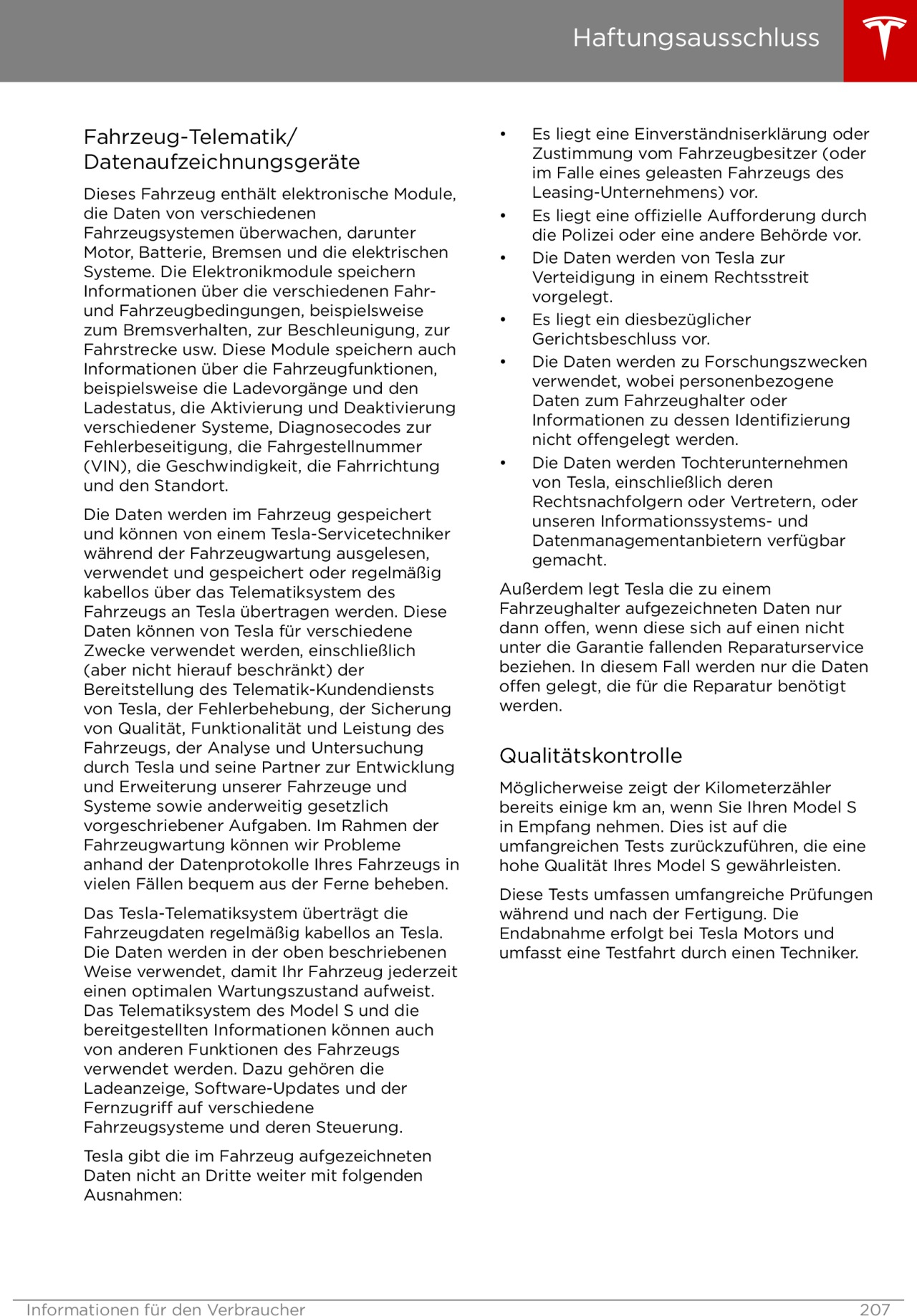 Haftungsausschluss

Fahrzeug-Telematik/ Datenaufzeichnungsgeräte

Dieses Fahrzeug enthält elektronische Module, die Daten von verschiedenen Fahrzeugsystemen überwachen, darunter Motor, Batterie, Bremsen und die elektrischen Systeme. Die Elektronikmodule speichern Informationen über die verschiedenen Fahr- und Fahrzeugbedingungen, beispielsweise zum Bremsverhalten, zur Beschleunigung, zur Fahrstrecke usw. Diese Module speichern auch Informationen über die Fahrzeugfunktionen, beispielsweise die Ladevorgänge und den Ladestatus, die Aktivierung und Deaktivierung verschiedener Systeme, Diagnosecodes zur Fehlerbeseitigung, die Fahrgestellnummer (VIN), die Geschwindigkeit, die Fahrrichtung und den Standort.

Die Daten werden im Fahrzeug gespeichert und können von einem Tesla-Servicetechniker während der Fahrzeugwartung ausgelesen, verwendet und gespeichert oder regelmäßig kabellos über das Telematiksystem des Fahrzeugs an Tesla übertragen werden. Diese Daten können von Tesla für verschiedene Zwecke verwendet werden, einschließlich (aber nicht hierauf beschränkt) der Bereitstellung des Telematik-Kundendiensts von Tesla, der Fehlerbehebung, der Sicherung von Qualität, Funktionalität und Leistung des Fahrzeugs, der Analyse und Untersuchung durch Tesla und seine Partner zur Entwicklung und Erweiterung unserer Fahrzeuge und Systeme sowie anderweitig gesetzlich vorgeschriebener Aufgaben. Im Rahmen der Fahrzeugwartung können wir Probleme anhand der Datenprotokolle Ihres Fahrzeugs in vielen Fällen bequem aus der Ferne beheben.

Das Tesla-Telematiksystem überträgt die Fahrzeugdaten regelmäßig kabellos an Tesla. Die Daten werden in der oben beschriebenen Weise verwendet, damit Ihr Fahrzeug jederzeit einen optimalen Wartungszustand aufweist. Das Telematiksystem des Model S und die bereitgestellten Informationen können auch von anderen Funktionen des Fahrzeugs verwendet werden. Dazu gehören die Ladeanzeige, Software-Updates und der Fernzugriff auf verschiedene Fahrzeugsysteme und deren Steuerung.

Tesla gibt die im Fahrzeug aufgezeichneten Daten nicht an Dritte weiter mit folgenden Ausnahmen:

• Es liegt eine Einverständniserklärung oder Zustimmung vom Fahrzeugbesitzer (oder im Falle eines geleasten Fahrzeugs des Leasing-Unternehmens) vor.
• Es liegt eine offizielle Aufforderung durch die Polizei oder eine andere Behörde vor.
• Die Daten werden von Tesla zur Verteidigung in einem Rechtsstreit vorgelegt.
• Es liegt ein diesbezüglicher Gerichtsbeschluss vor.
• Die Daten werden zu Forschungszwecken verwendet, wobei personenbezogene Daten zum Fahrzeughalter oder Informationen zu dessen Identifizierung nicht offengelegt werden.
• Die Daten werden Tochterunternehmen von Tesla, einschließlich deren Rechtsnachfolgern oder Vertretern, oder unseren Informationssystems- und Datenmanagementanbietern verfügbar gemacht.

Außerdem legt Tesla die zu einem Fahrzeughalter aufgezeichneten Daten nur dann offen, wenn diese sich auf einen nicht unter die Garantie fallenden Reparaturservice beziehen. In diesem Fall werden nur die Daten offen gelegt, die für die Reparatur benötigt werden.

Qualitätskontrolle

Möglicherweise zeigt der Kilometerzähler bereits einige km an, wenn Sie Ihren Model S in Empfang nehmen. Dies ist auf die umfangreichen Tests zurückzuführen, die eine hohe Qualität Ihres Model S gewährleisten.

Diese Tests umfassen umfangreiche Prüfungen während und nach der Fertigung. Die Endabnahme erfolgt bei Tesla Motors und umfasst eine Testfahrt durch einen Techniker.

Informationen für den Verbraucher 207